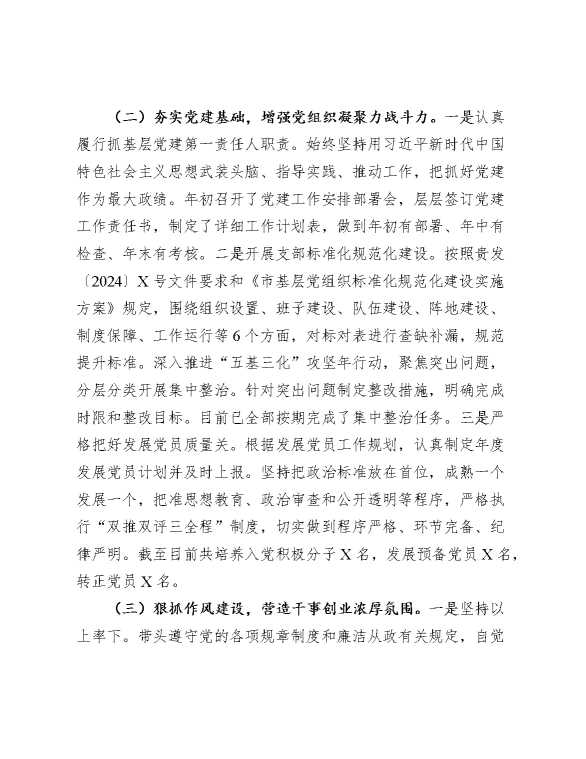 （二）夯实党建基础，增强党组织凝聚力战斗力。一是认真履行抓基层党建第一责任人职责。始终坚持用习近平新时代中国特色社会主义思想武装头脑、指导实践、推动工作，把抓好党建作为最大政绩。年初召开了党建工作安排部署会，层层签订党建工作责任书，制定了详细工作计划表，做到年初有部署、年中有检查、年末有考核。二是开展支部标准化规范化建设。按照贵发〔2024〕X号文件要求和《市基层党组织标准化规范化建设实施方案》规定，围绕组织设置、班子建设、队伍建设、阵地建设、制度保障、工作运行等6个方面，对标对表进行查缺补漏，规范提升标准。深入推进“五基三化”攻坚年行动，聚焦突出问题，分层分类开展集中整治。针对突出问题制定整改措施，明确完成时限和整改目标。目前已全部按期完成了集中整治任务。三是严格把好发展党员质量关。根据发展党员工作规划，认真制定年度发展党员计划并及时上报。坚持把政治标准放在首位，成熟一个发展一个，把准思想教育、政治审查和公开透明等程序，严格执行“双推双评三全程”制度，切实做到程序严格、环节完备、纪律严明。截至目前共培养入党积极分子X名，发展预备党员X名，转正党员X名。

（三）狠抓作风建设，营造干事创业浓厚氛围。一是坚持以上率下。带头遵守党的各项规章制度和廉洁从政有关规定，自觉